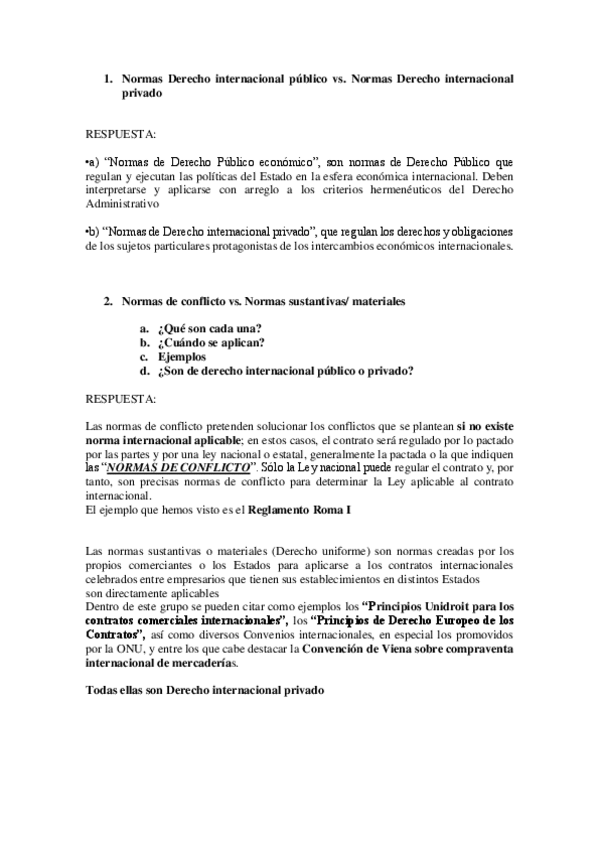 1. Normas Derecho internacional público vs. Normas Derecho internacional privado

RESPUESTA:

•a) “Normas de Derecho Público económico”, son normas de Derecho Público que regulan y ejecutan las políticas del Estado en la esfera económica internacional. Deben interpretarse y aplicarse con arreglo a los criterios hermenéuticos del Derecho Administrativo

•b) “Normas de Derecho internacional privado”, que regulan los derechos y obligaciones de los sujetos particulares protagonistas de los intercambios económicos internacionales.

2. Normas de conflicto vs. Normas sustantivas/ materiales

a. ¿Qué son cada una?
b. ¿Cuándo se aplican?
c. Ejemplos
d. ¿Son de derecho internacional público o privado?

RESPUESTA:

Las normas de conflicto pretenden solucionar los conflictos que se plantean si no existe norma internacional aplicable; en estos casos, el contrato será regulado por lo pactado por las partes y por una ley nacional o estatal, generalmente la pactada o la que indiquen las “NORMAS DE CONFLICTO”. Sólo la Ley nacional puede regular el contrato y, por tanto, son precisas normas de conflicto para determinar la Ley aplicable al contrato internacional.
El ejemplo que hemos visto es el Reglamento Roma I

Las normas sustantivas o materiales (Derecho uniforme) son normas creadas por los propios comerciantes o los Estados para aplicarse a los contratos internacionales celebrados entre empresarios que tienen sus establecimientos en distintos Estados
son directamente aplicables
Dentro de este grupo se pueden citar como ejemplos los “Principios Unidroit para los contratos comerciales internacionales”, los “Principios de Derecho Europeo de los Contratos”, así como diversos Convenios internacionales, en especial los promovidos por la ONU, y entre los que cabe destacar la Convención de Viena sobre compraventa internacional de mercaderías.

Todas ellas son Derecho internacional privado